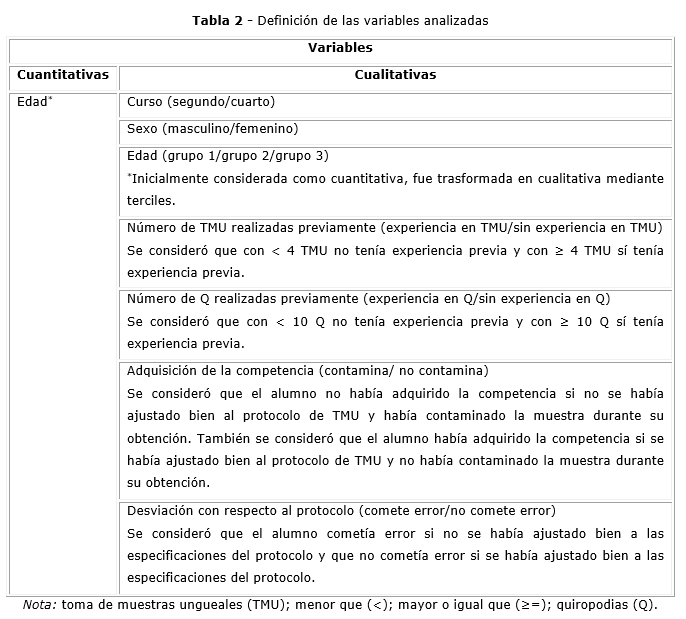 **Tabla 2** - Definición de las variables analizadas

| Variables | |
|---|---|
| **Cuantitativas** | **Cualitativas** |
| Edad* | Curso (segundo/cuarto) |
| | Sexo (masculino/femenino) |
| | Edad (grupo 1/grupo 2/grupo 3) *Inicialmente considerada como cuantitativa, fue trasformada en cualitativa mediante terciles. |
| | Número de TMU realizadas previamente (experiencia en TMU/sin experiencia en TMU) Se consideró que con < 4 TMU no tenía experiencia previa y con ≥ 4 TMU sí tenía experiencia previa. |
| | Número de Q realizadas previamente (experiencia en Q/sin experiencia en Q) Se consideró que con < 10 Q no tenía experiencia previa y con ≥ 10 Q sí tenía experiencia previa. |
| | Adquisición de la competencia (contamina/ no contamina) Se consideró que el alumno no había adquirido la competencia si no se había ajustado bien al protocolo de TMU y había contaminado la muestra durante su obtención. También se consideró que el alumno había adquirido la competencia si se había ajustado bien al protocolo de TMU y no había contaminado la muestra durante su obtención. |
| | Desviación con respecto al protocolo (comete error/no comete error) Se consideró que el alumno cometía error si no se había ajustado bien a las especificaciones del protocolo y que no cometía error si se había ajustado bien a las especificaciones del protocolo. |

*Nota:* toma de muestras ungueales (TMU); menor que (<); mayor o igual que (≥=); quiropodias (Q).